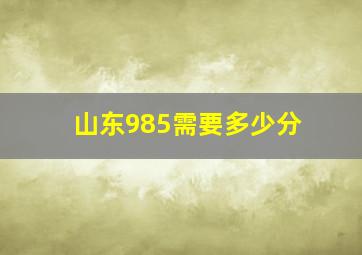 山东985需要多少分